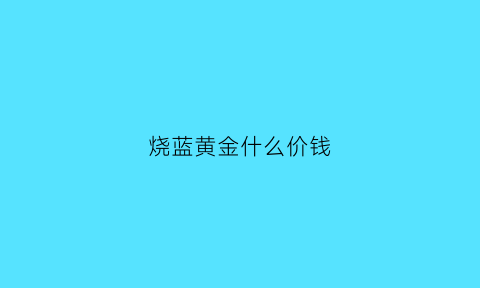 烧蓝黄金什么价钱